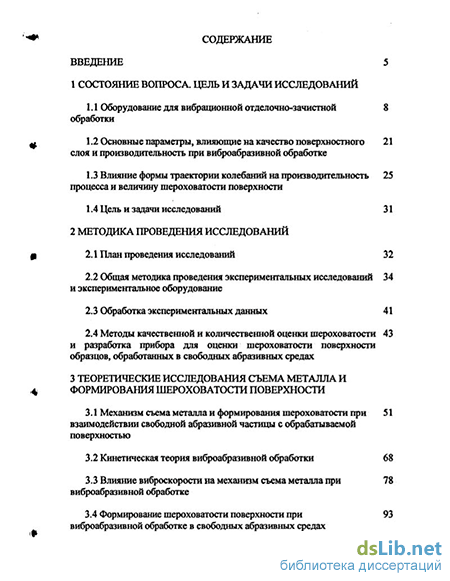 СОДЕРЖАНИЕ

ВВЕДЕНИЕ 5

1 СОСТОЯНИЕ ВОПРОСА. ЦЕЛЬ И ЗАДАЧИ ИССЛЕДОВАНИЙ

1.1 Оборудование для вибрационной отделочно-зачистной обработки 8

1.2 Основные параметры, влияющие на качество поверхностного слоя и производительность при виброабразивной обработке 21

1.3 Влияние формы траектории колебаний на производительность процесса и величину шероховатости поверхности 25

1.4 Цель и задачи исследований 31

2 МЕТОДИКА ПРОВЕДЕНИЯ ИССЛЕДОВАНИЙ

2.1 План проведения исследований 32

2.2 Общая методика проведения экспериментальных исследований и экспериментальное оборудование 34

2.3 Обработка экспериментальных данных 41

2.4 Методы качественной и количественной оценки шероховатости и разработка прибора для оценки шероховатости поверхности образцов, обработанных в свободных абразивных средах 43

3 ТЕОРЕТИЧЕСКИЕ ИССЛЕДОВАНИЯ СЪЕМА МЕТАЛЛА И ФОРМИРОВАНИЯ ШЕРОХОВАТОСТИ ПОВЕРХНОСТИ

3.1 Механизм съема металла и формирования шероховатости при взаимодействии свободной абразивной частицы с обрабатываемой поверхностью 51

3.2 Кинетическая теория виброабразивной обработки 68

3.3 Влияние виброскорости на механизм съема металла при виброабразивной обработке 78

3.4 Формирование шероховатости поверхности при виброабразивной обработке в свободных абразивных средах 93

dsLib.net
библиотека диссертаций